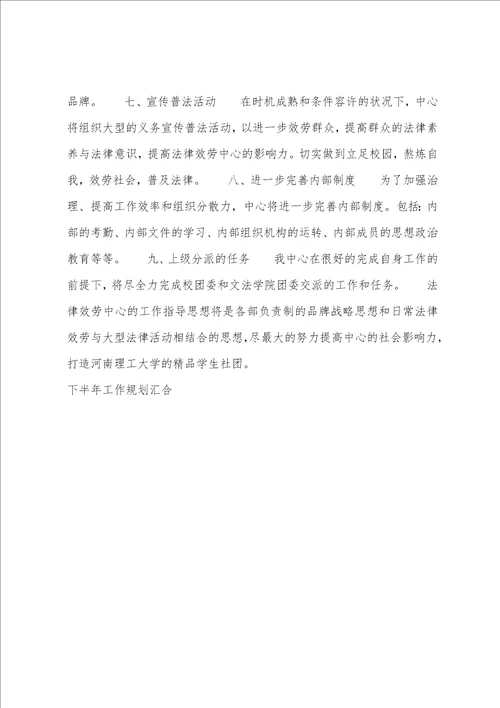 品牌。　　七、宣传普法活动　　在时机成熟和条件容许的状况下，中心将组织大型的义务宣传普法活动，以进一步效劳群众，提高群众的法律素养与法律意识，提高法律效劳中心的影响力。切实做到立足校园，熬炼自我，效劳社会，普及法律。　　八、进一步完善内部制度　　为了加强治理、提高工作效率和组织分散力，中心将进一步完善内部制度。包括：内部的考勤、内部文件的学习、内部组织机构的运转、内部成员的思想政治教育等等。　　九、上级分派的任务　　我中心在很好的完成自身工作的前提下，将尽全力完成校团委和文法学院团委交派的工作和任务。　　法律效劳中心的工作指导思想将是各部负责制的品牌战略思想和日常法律效劳与大型法律活动相结合的思想，尽最大的努力提高中心的社会影响力，打造河南理工大学的精品学生社团。

下半年工作规划汇合